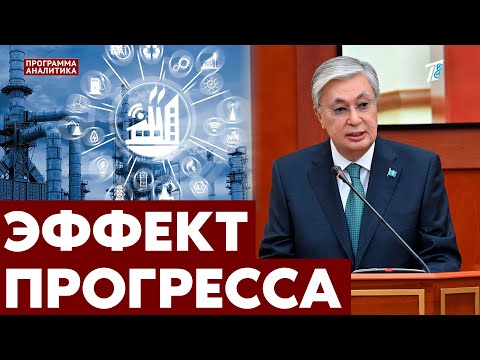 ПРОГРАММА АНАЛИТИКА

AI

4.0

ЭФФЕКТ ПРОГРЕССА